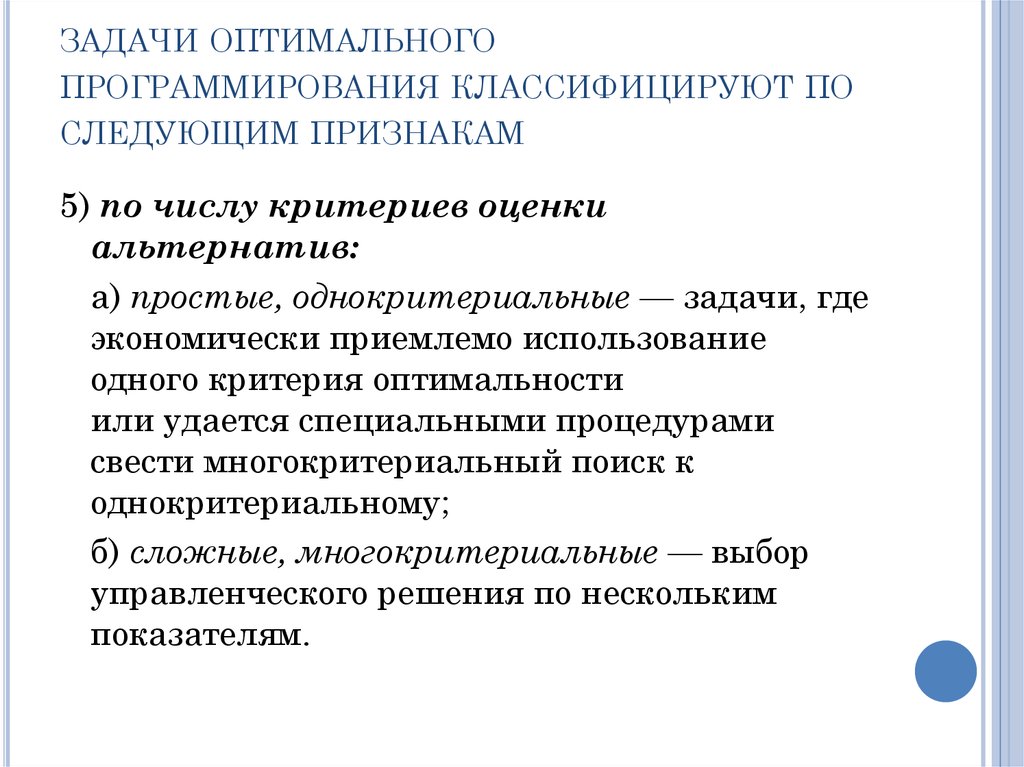 ЗАДАЧИ ОПТИМАЛЬНОГО ПРОГРАММИРОВАНИЯ КЛАССИФИЦИРУЮТ ПО СЛЕДУЮЩИМ ПРИЗНАКАМ

5) по числу критериев оценки альтернатив:

а) простые, однокритериальные — задачи, где экономически приемлемо использование одного критерия оптимальности или удается специальными процедурами свести многокритериальный поиск к однокритериальному;

б) сложные, многокритериальные — выбор управленческого решения по нескольким показателям.